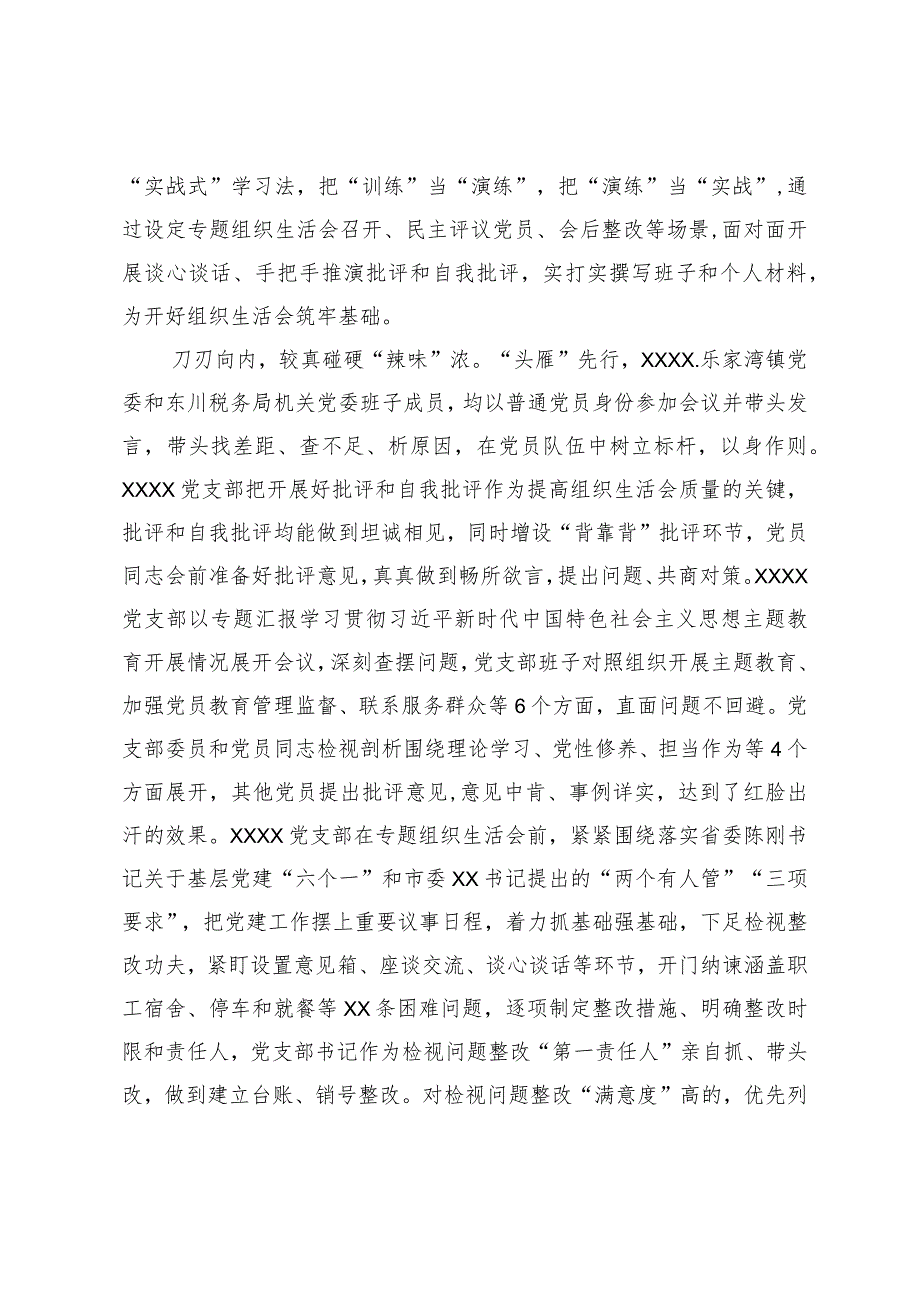 “实战式”学习法，把“训练”当“演练”，把“演练”当“实战”,通过设定专题组织生活会召开、民主评议党员、会后整改等场景,面对面开展谈心谈话、手把手推演批评和自我批评，实打实撰写班子和个人材料，为开好组织生活会筑牢基础。

刀刃向内，较真碰硬“辣味”浓。“头雁”先行，XXXX.乐家湾镇党委和东川税务局机关党委班子成员，均以普通党员身份参加会议并带头发言，带头找差距、查不足、析原因，在党员队伍中树立标杆，以身作则。XXXX党支部把开展好批评和自我批评作为提高组织生活会质量的关键，批评和自我批评均能做到坦诚相见，同时增设“背靠背”批评环节，党员同志会前准备好批评意见，真真做到畅所欲言，提出问题、共商对策。XXXX党支部以专题汇报学习贯彻习近平新时代中国特色社会主义思想主题教育开展情况展开会议，深刻查摆问题，党支部班子对照组织开展主题教育、加强党员教育管理监督、联系服务群众等6个方面，直面问题不回避。党支部委员和党员同志检视剖析围绕理论学习、党性修养、担当作为等4个方面展开，其他党员提出批评意见,意见中肯、事例详实，达到了红脸出汗的效果。XXXX党支部在专题组织生活会前，紧紧围绕落实省委陈刚书记关于基层党建“六个一”和市委XX书记提出的“两个有人管”“三项要求”，把党建工作摆上重要议事日程，着力抓基础强基础，下足检视整改功夫，紧盯设置意见箱、座谈交流、谈心谈话等环节，开门纳谏涵盖职工宿舍、停车和就餐等XX条困难问题，逐项制定整改措施、明确整改时限和责任人，党支部书记作为检视问题整改“第一责任人”亲自抓、带头改，做到建立台账、销号整改。对检视问题整改“满意度”高的，优先列